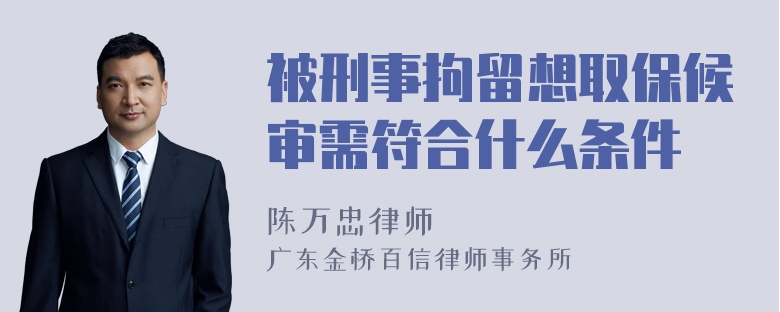 被刑事拘留想取保候审需符合什么条件

陈万忠律师
广东金桥百信律师事务所